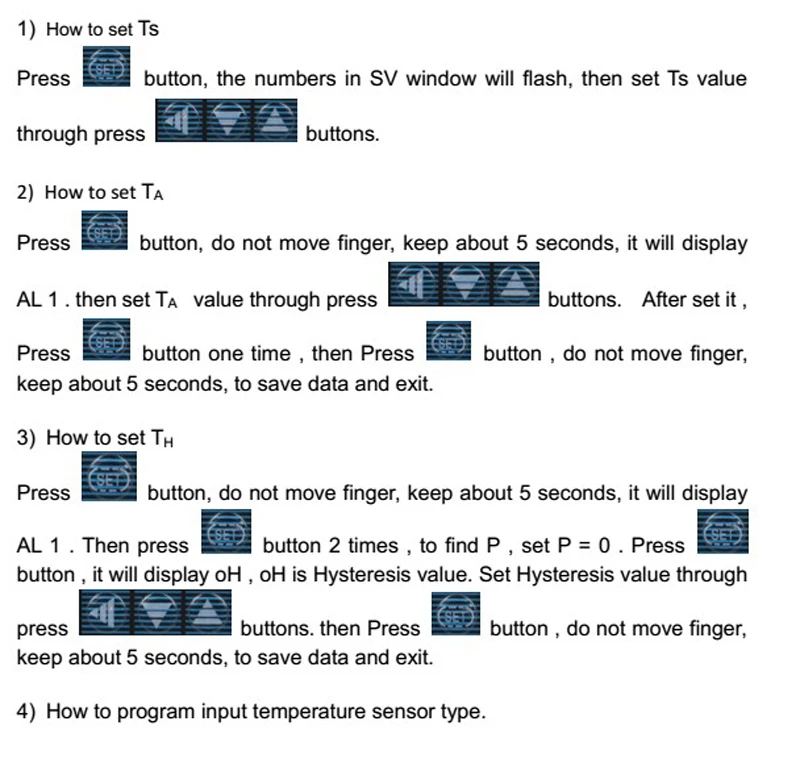 1) How to set Ts

Press SET button, the numbers in SV window will flash, then set Ts value through press buttons.

2) How to set $T_A$

Press SET button, do not move finger, keep about 5 seconds, it will display AL 1 . then set $T_A$ value through press buttons. After set it , Press SET button one time , then Press SET button , do not move finger, keep about 5 seconds, to save data and exit.

3) How to set $T_H$

Press SET button, do not move finger, keep about 5 seconds, it will display AL 1 . Then press SET button 2 times , to find P , set P = 0 . Press SET button , it will display oH , oH is Hysteresis value. Set Hysteresis value through press buttons. then Press SET button , do not move finger, keep about 5 seconds, to save data and exit.

4) How to program input temperature sensor type.